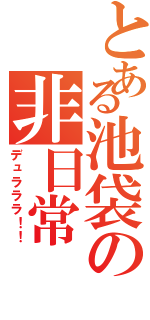 とある池袋の非日常
デュラララ!!